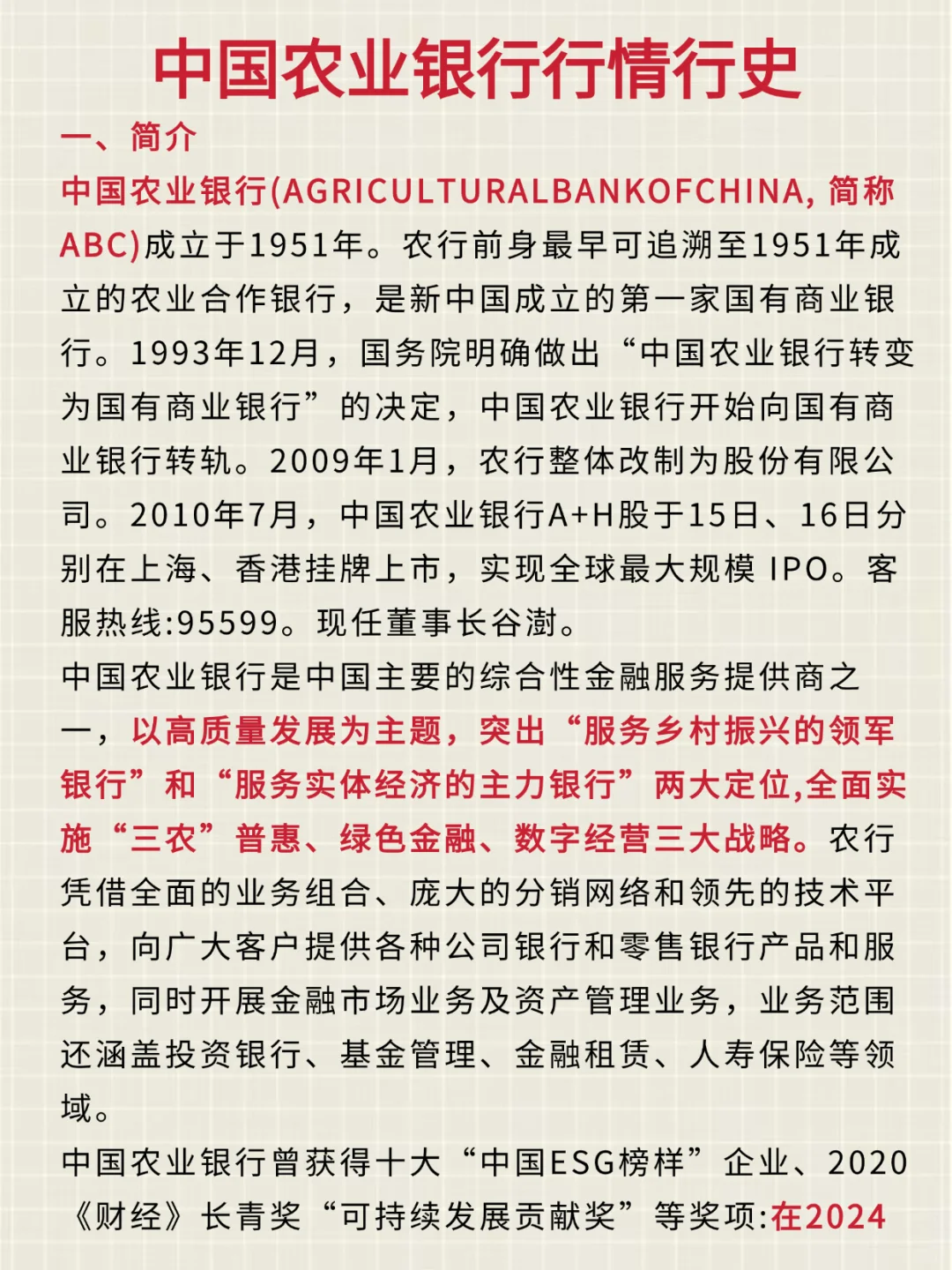 中国农业银行行情行史

一、简介

中国农业银行(AGRICULTURALBANKOFCHINA, 简称ABC)成立于1951年。农行前身最早可追溯至1951年成立的农业合作银行，是新中国成立的第一家国有商业银行。1993年12月，国务院明确做出“中国农业银行转变为国有商业银行”的决定，中国农业银行开始向国有商业银行转轨。2009年1月，农行整体改制为股份有限公司。2010年7月，中国农业银行A+H股于15日、16日分别在上海、香港挂牌上市，实现全球最大规模 IPO。客服热线:95599。现任董事长谷澍。

中国农业银行是中国主要的综合性金融服务提供商之一，以高质量发展为主题，突出“服务乡村振兴的领军银行”和“服务实体经济的主力银行”两大定位,全面实施“三农”普惠、绿色金融、数字经营三大战略。农行凭借全面的业务组合、庞大的分销网络和领先的技术平台，向广大客户提供各种公司银行和零售银行产品和服务，同时开展金融市场业务及资产管理业务，业务范围还涵盖投资银行、基金管理、金融租赁、人寿保险等领域。

中国农业银行曾获得十大“中国ESG榜样”企业、2020《财经》长青奖“可持续发展贡献奖”等奖项:在2024